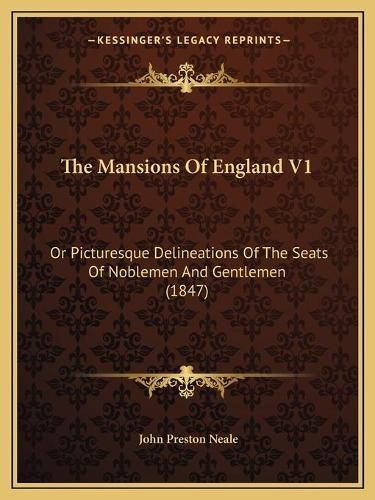 —KESSINGER'S LEGACY REPRINTS—

The Mansions Of England V1

Or Picturesque Delineations Of The Seats Of Noblemen And Gentlemen (1847)

John Preston Neale